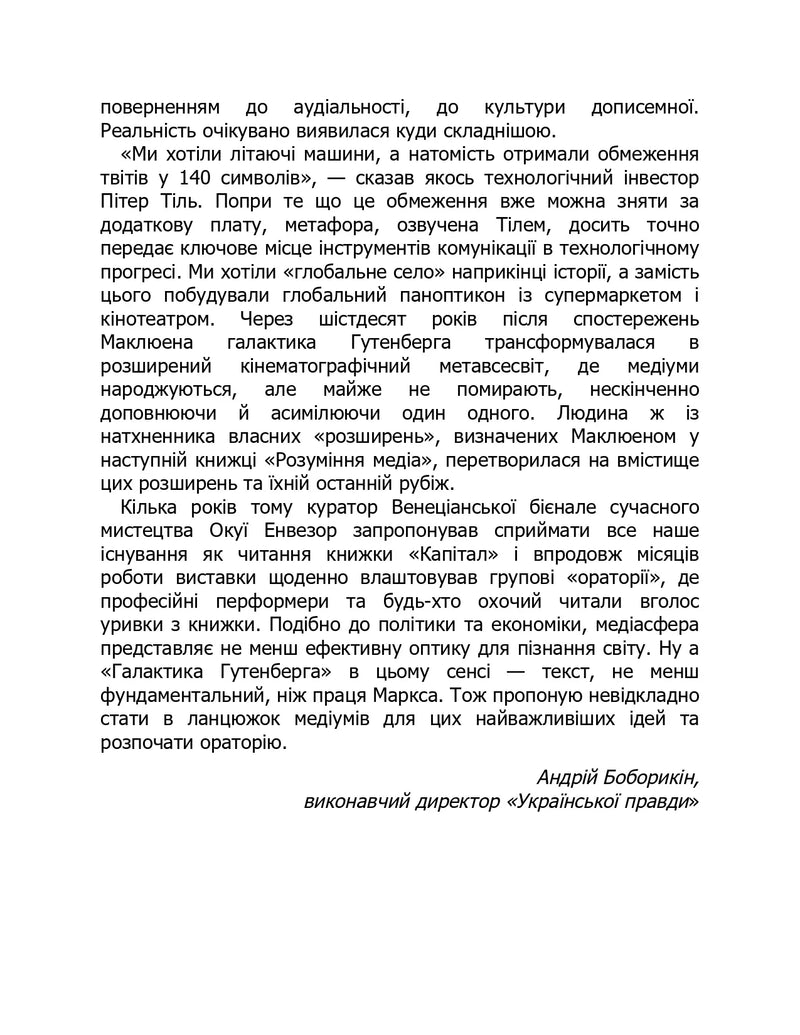 поверненням до аудіальності, до культури дописемної. Реальність очікувано виявилася куди складнішою.

«Ми хотіли літаючі машини, а натомість отримали обмеження твітів у 140 символів», — сказав якось технологічний інвестор Пітер Тіль. Попри те що це обмеження вже можна зняти за додаткову плату, метафора, озвучена Тілем, досить точно передає ключове місце інструментів комунікації в технологічному прогресі. Ми хотіли «глобальне село» наприкінці історії, а замість цього побудували глобальний паноптикон із супермаркетом і кінотеатром. Через шістдесят років після спостережень Маклюена галактика Гутенберга трансформувалася в розширений кінематографічний метавсесвіт, де медіуми народжуються, але майже не помирають, нескінченно доповнюючи й асимілюючи один одного. Людина ж із натхненника власних «розширень», визначених Маклюеном у наступній книжці «Розуміння медіа», перетворилася на вмістище цих розширень та їхній останній рубіж.

Кілька років тому куратор Венеціанської бієнале сучасного мистецтва Окуї Енвезор запропонував сприймати все наше існування як читання книжки «Капітал» і впродовж місяців роботи виставки щоденно влаштовував групові «ораторії», де професійні перформери та будь-хто охочий читали вголос уривки з книжки. Подібно до політики та економіки, медіасфера представляє не менш ефективну оптику для пізнання світу. Ну а «Галактика Гутенберга» в цьому сенсі — текст, не менш фундаментальний, ніж праця Маркса. Тож пропоную невідкладно стати в ланцюжок медіумів для цих найважливіших ідей та розпочати ораторію.

Андрій Боборикін,
виконавчий директор «Української правди»